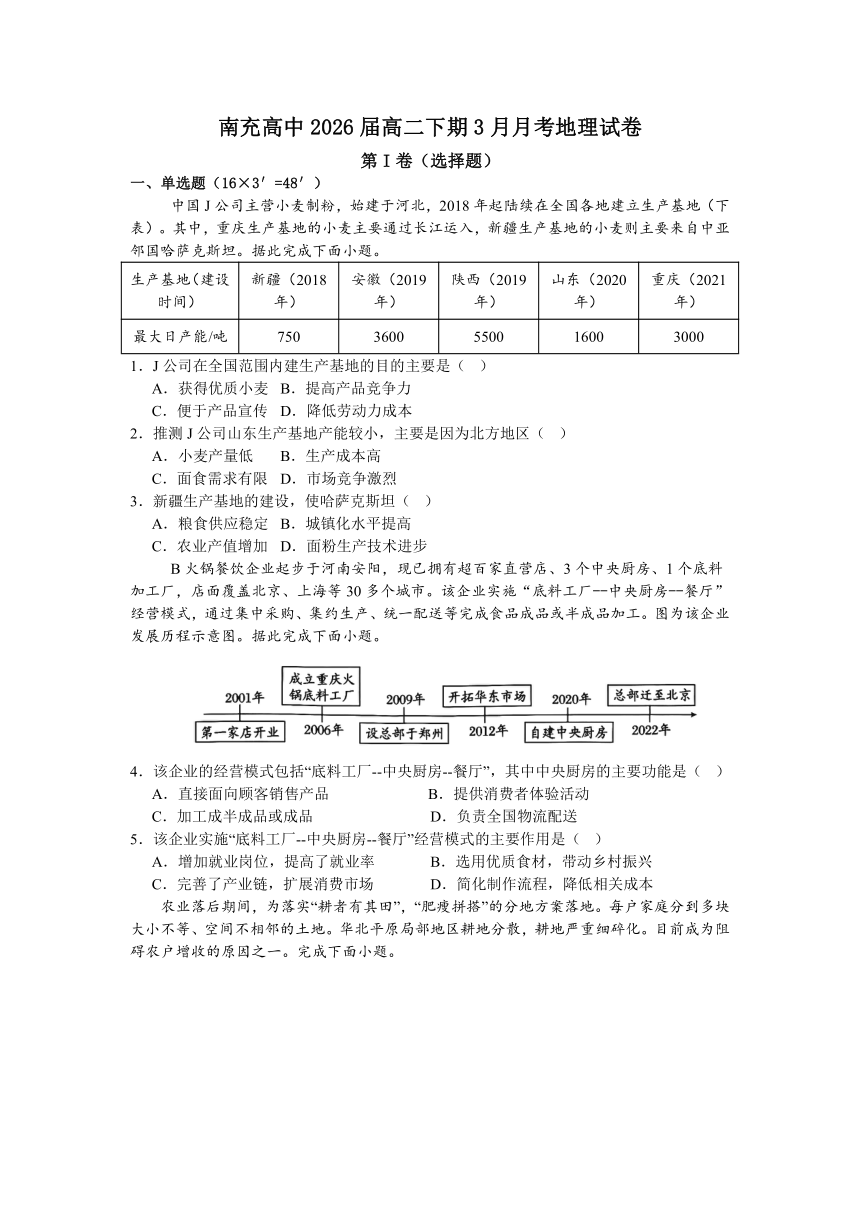 南充高中 2026 届高二下期 3 月月考地理试卷

第 I 卷（选择题）

一、单选题（16×3′=48′）

中国 J 公司主营小麦制粉，始建于河北，2018 年起陆续在全国各地建立生产基地（下表）。其中，重庆生产基地的小麦主要通过长江运入，新疆生产基地的小麦则主要来自中亚邻国哈萨克斯坦。据此完成下面小题。

| 生产基地(建设时间) | 新疆（2018年） | 安徽（2019年） | 陕西（2019年） | 山东（2020年） | 重庆（2021年） |
|---|---|---|---|---|---|
| 最大日产能/吨 | 750 | 3600 | 5500 | 1600 | 3000 |

1．J 公司在全国范围内建生产基地的目的主要是（ ）

A．获得优质小麦 B．提高产品竞争力

C．便于产品宣传 D．降低劳动力成本

2．推测 J 公司山东生产基地产能较小，主要是因为北方地区（ ）

A．小麦产量低 B．生产成本高

C．面食需求有限 D．市场竞争激烈

3．新疆生产基地的建设，使哈萨克斯坦（ ）

A．粮食供应稳定 B．城镇化水平提高

C．农业产值增加 D．面粉生产技术进步

B 火锅餐饮企业起步于河南安阳，现已拥有超百家直营店、3 个中央厨房、1 个底料加工厂，店面覆盖北京、上海等 30 多个城市。该企业实施“底料工厂--中央厨房--餐厅”经营模式，通过集中采购、集约生产、统一配送等完成食品成品或半成品加工。图为该企业发展历程示意图。据此完成下面小题。

2001年 第一家店开业 成立重庆火锅底料工厂 2006年 2009年 设总部于郑州 开拓华东市场 2012年 2020年 自建中央厨房 总部迁至北京 2022年

4．该企业的经营模式包括“底料工厂--中央厨房--餐厅”，其中中央厨房的主要功能是（ ）

A．直接面向顾客销售产品 B．提供消费者体验活动

C．加工成半成品或成品 D．负责全国物流配送

5．该企业实施“底料工厂--中央厨房--餐厅”经营模式的主要作用是（ ）

A．增加就业岗位，提高了就业率 B．选用优质食材，带动乡村振兴

C．完善了产业链，扩展消费市场 D．简化制作流程，降低相关成本

农业落后期间，为落实“耕者有其田”，“肥瘦拼搭”的分地方案落地。每户家庭分到多块大小不等、空间不相邻的土地。华北平原局部地区耕地分散，耕地严重细碎化。目前成为阻碍农户增收的原因之一。完成下面小题。